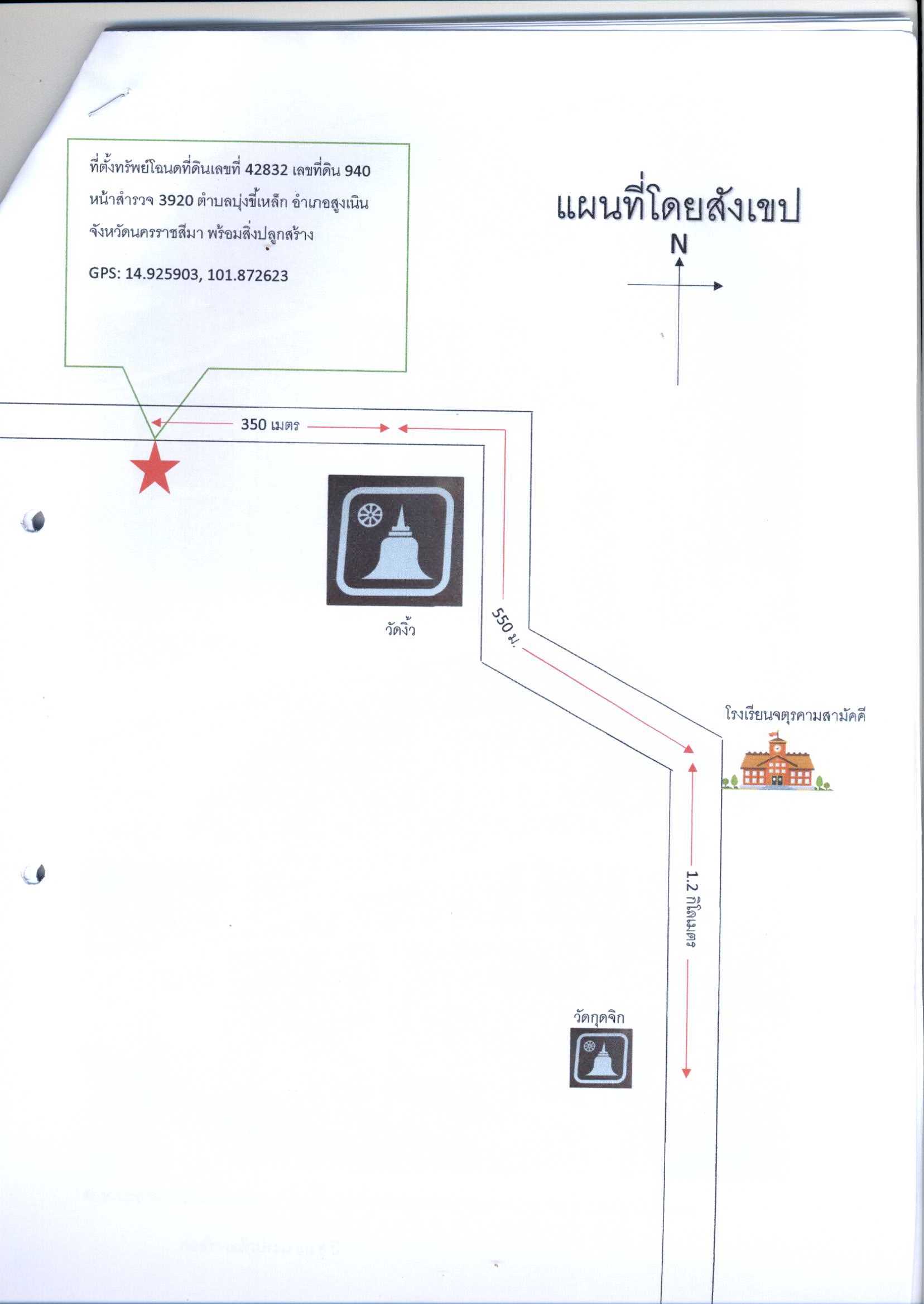 ที่ตั้งทรัพย์โฉนดที่ดินเลขที่ 42832 เลขที่ดิน 940 หน้าสำรวจ 3920 ตำบลบุ่งขี้เหล็ก อำเภอสูงเนิน จังหวัดนครราชสีมา พร้อมสิ่งปลูกสร้าง

GPS: 14.925903, 101.872623

แผนที่โดยสังเขป

N

350 เมตร

วัดงิ้ว

550 ม.

โรงเรียนจตุรคามสามัคคี

1.2 กิโลเมตร

วัดกุดจิก